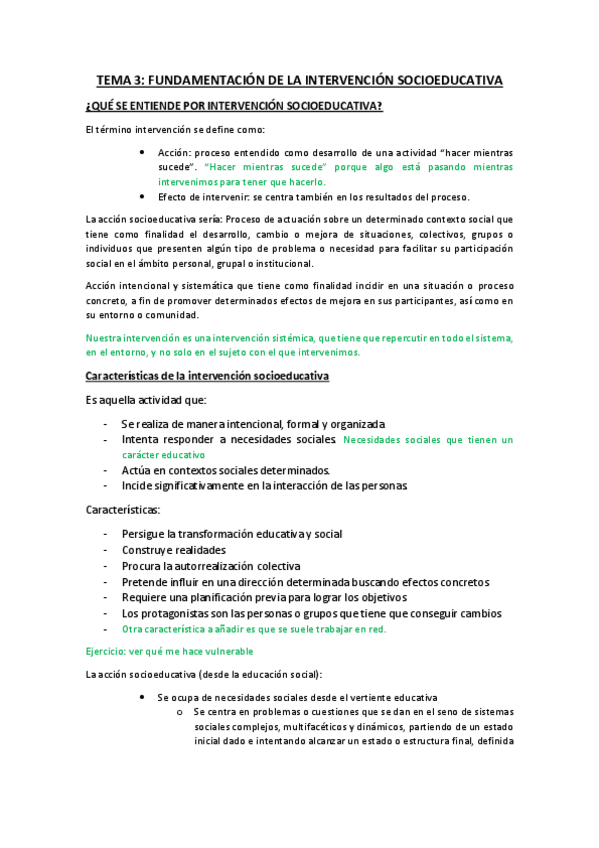 TEMA 3: FUNDAMENTACIÓN DE LA INTERVENCIÓN SOCIOEDUCATIVA

¿QUÉ SE ENTIENDE POR INTERVENCIÓN SOCIOEDUCATIVA?

El término intervención se define como:

- Acción: proceso entendido como desarrollo de una actividad "hacer mientras sucede". "Hacer mientras sucede" porque algo está pasando mientras intervenimos para tener que hacerlo.
- Efecto de intervenir: se centra también en los resultados del proceso.

La acción socioeducativa sería: Proceso de actuación sobre un determinado contexto social que tiene como finalidad el desarrollo, cambio o mejora de situaciones, colectivos, grupos o individuos que presenten algún tipo de problema o necesidad para facilitar su participación social en el ámbito personal, grupal o institucional.

Acción intencional y sistemática que tiene como finalidad incidir en una situación o proceso concreto, a fin de promover determinados efectos de mejora en sus participantes, así como en su entorno o comunidad.

Nuestra intervención es una intervención sistémica, que tiene que repercutir en todo el sistema, en el entorno, y no solo en el sujeto con el que intervenimos.

Características de la intervención socioeducativa

Es aquella actividad que:

- Se realiza de manera intencional, formal y organizada
- Intenta responder a necesidades sociales. Necesidades sociales que tienen un carácter educativo
- Actúa en contextos sociales determinados.
- Incide significativamente en la interacción de las personas.

Características:

- Persigue la transformación educativa y social
- Construye realidades
- Procura la autorrealización colectiva
- Pretende influir en una dirección determinada buscando efectos concretos
- Requiere una planificación previa para lograr los objetivos
- Los protagonistas son las personas o grupos que tiene que conseguir cambios
- Otra característica a añadir es que se suele trabajar en red.

Ejercicio: ver qué me hace vulnerable

La acción socioeducativa (desde la educación social):

- Se ocupa de necesidades sociales desde el vertiente educativa
  o Se centra en problemas o cuestiones que se dan en el seno de sistemas sociales complejos, multifacéticos y dinámicos, partiendo de un estado inicial dado e intentando alcanzar un estado o estructura final, definida